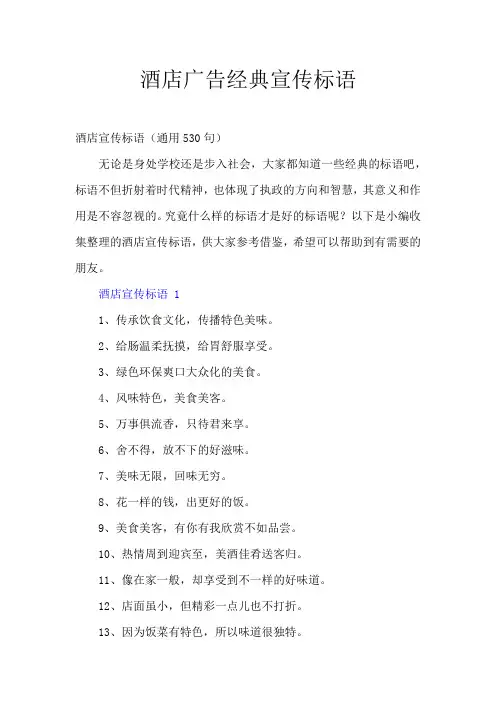 酒店广告经典宣传标语

酒店宣传标语（通用530句）

无论是身处学校还是步入社会，大家都知道一些经典的标语吧，标语不但折射着时代精神，也体现了执政的方向和智慧，其意义和作用是不容忽视的。究竟什么样的标语才是好的标语呢？以下是小编收集整理的酒店宣传标语，供大家参考借鉴，希望可以帮助到有需要的朋友。

酒店宣传标语 1

1、传承饮食文化，传播特色美味。

2、给肠温柔抚摸，给胃舒服享受。

3、绿色环保爽口大众化的美食。

4、风味特色，美食美客。

5、万事俱流香，只待君来享。

6、舍不得，放不下的好滋味。

7、美味无限，回味无穷。

8、花一样的钱，出更好的饭。

9、美食美客，有你有我欣赏不如品尝。

10、热情周到迎宾至，美酒佳肴送客归。

11、像在家一般，却享受到不一样的好味道。

12、店面虽小，但精彩一点儿也不打折。

13、因为饭菜有特色，所以味道很独特。